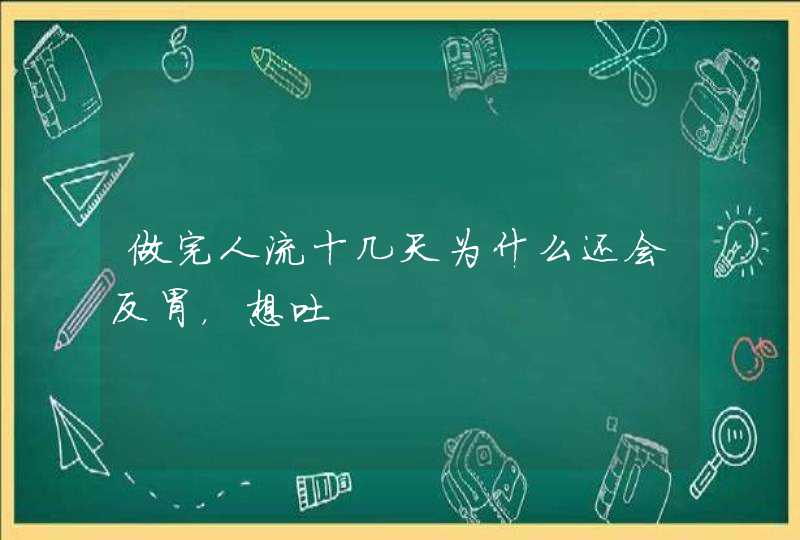 做完人流十几天为什么还会反胃，想吐